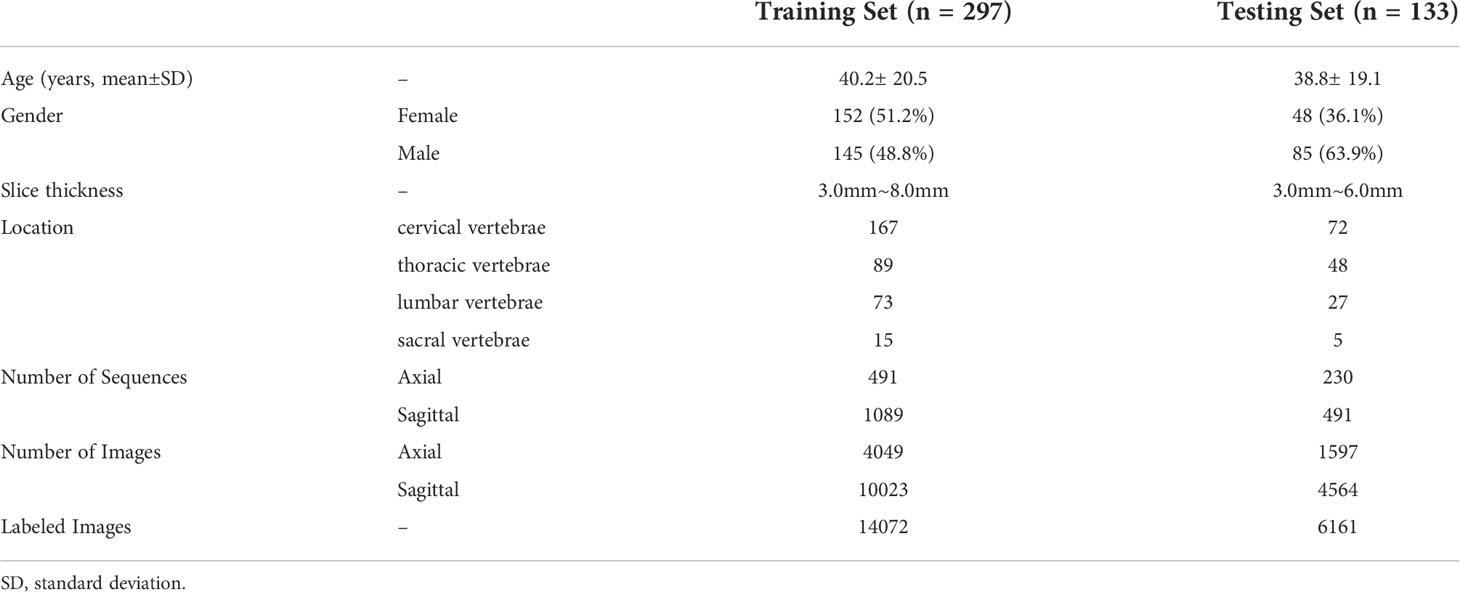 | | | Training Set (n = 297) | Testing Set (n = 133) |
|---|---|---|---|
| Age (years, mean±SD) | – | 40.2± 20.5 | 38.8± 19.1 |
| Gender | Female | 152 (51.2%) | 48 (36.1%) |
| | Male | 145 (48.8%) | 85 (63.9%) |
| Slice thickness | – | 3.0mm~8.0mm | 3.0mm~6.0mm |
| Location | cervical vertebrae | 167 | 72 |
| | thoracic vertebrae | 89 | 48 |
| | lumbar vertebrae | 73 | 27 |
| | sacral vertebrae | 15 | 5 |
| Number of Sequences | Axial | 491 | 230 |
| | Sagittal | 1089 | 491 |
| Number of Images | Axial | 4049 | 1597 |
| | Sagittal | 10023 | 4564 |
| Labeled Images | – | 14072 | 6161 |

SD, standard deviation.